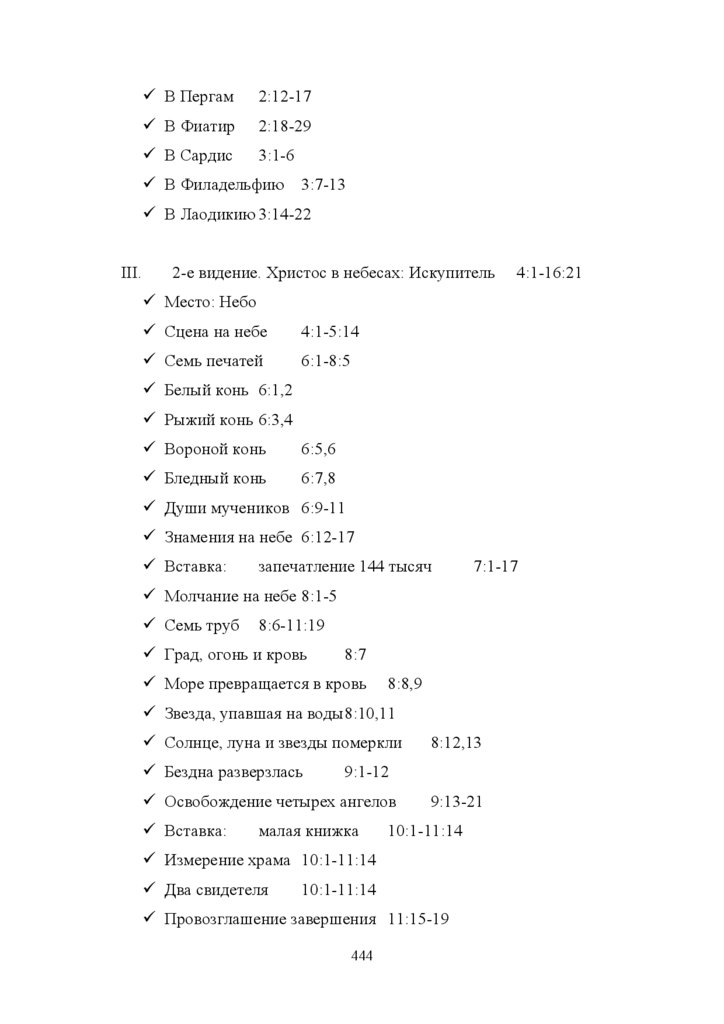 ✓ В Пергам 2:12-17
✓ В Фиатир 2:18-29
✓ В Сардис 3:1-6
✓ В Филадельфию 3:7-13
✓ В Лаодикию 3:14-22

III. 2-е видение. Христос в небесах: Искупитель 4:1-16:21
✓ Место: Небо
✓ Сцена на небе 4:1-5:14
✓ Семь печатей 6:1-8:5
✓ Белый конь 6:1,2
✓ Рыжий конь 6:3,4
✓ Вороной конь 6:5,6
✓ Бледный конь 6:7,8
✓ Души мучеников 6:9-11
✓ Знамения на небе 6:12-17
✓ Вставка: запечатление 144 тысяч 7:1-17
✓ Молчание на небе 8:1-5
✓ Семь труб 8:6-11:19
✓ Град, огонь и кровь 8:7
✓ Море превращается в кровь 8:8,9
✓ Звезда, упавшая на воды 8:10,11
✓ Солнце, луна и звезды померкли 8:12,13
✓ Бездна разверзлась 9:1-12
✓ Освобождение четырех ангелов 9:13-21
✓ Вставка: малая книжка 10:1-11:14
✓ Измерение храма 10:1-11:14
✓ Два свидетеля 10:1-11:14
✓ Провозглашение завершения 11:15-19

444